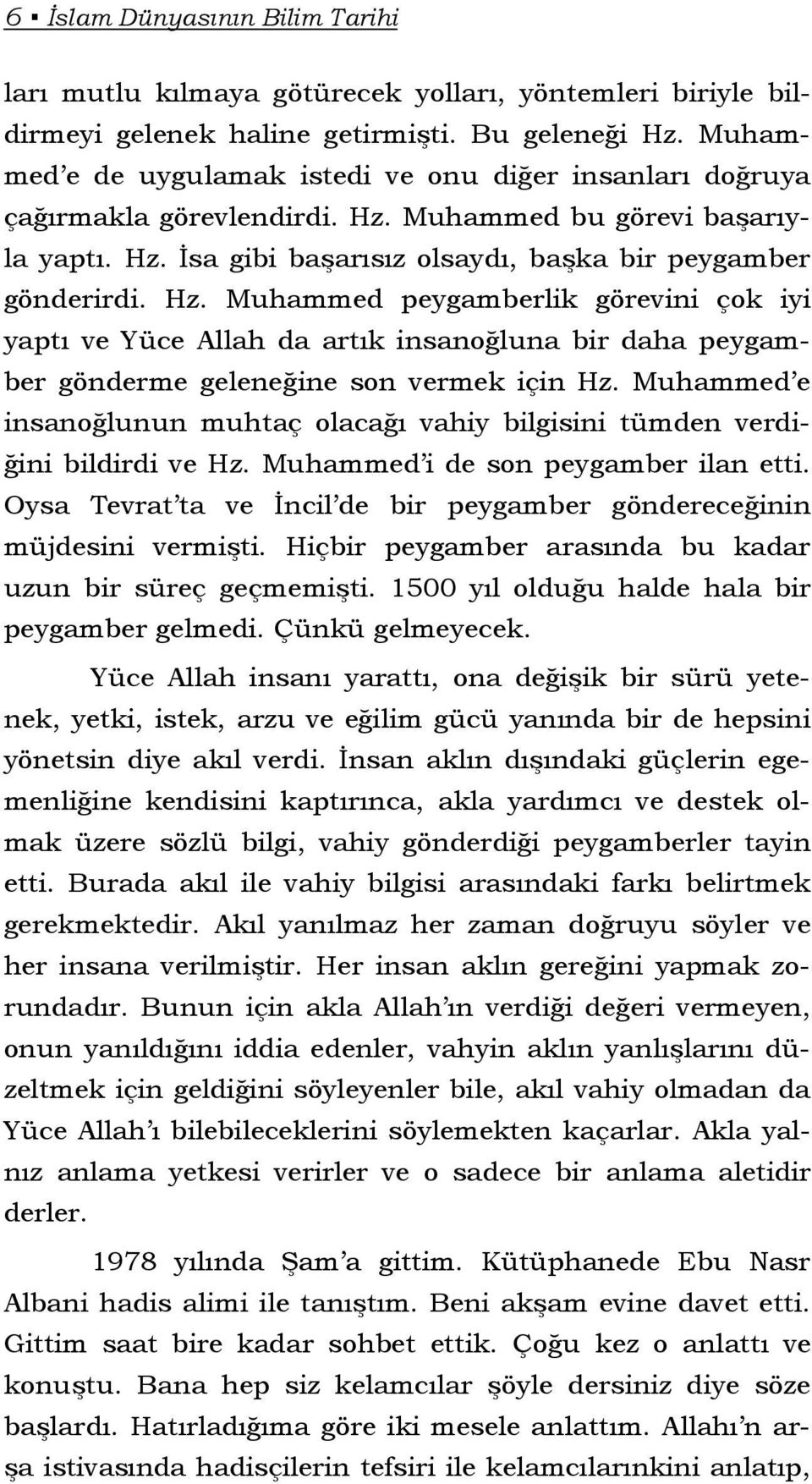 6 ▪ İslam Dünyasının Bilim Tarihi

ları mutlu kılmaya götürecek yolları, yöntemleri biriyle bildirmeyi gelenek haline getirmişti. Bu geleneği Hz. Muhammed'e de uygulamak istedi ve onu diğer insanları doğruya çağırmakla görevlendirdi. Hz. Muhammed bu görevi başarıyla yaptı. Hz. İsa gibi başarısız olsaydı, başka bir peygamber gönderirdi. Hz. Muhammed peygamberlik görevini çok iyi yaptı ve Yüce Allah da artık insanoğluna bir daha peygamber gönderme geleneğine son vermek için Hz. Muhammed'e insanoğlunun muhtaç olacağı vahiy bilgisini tümden verdiğini bildirdi ve Hz. Muhammed'i de son peygamber ilan etti. Oysa Tevrat'ta ve İncil'de bir peygamber göndereceğinin müjdesini vermişti. Hiçbir peygamber arasında bu kadar uzun bir süreç geçmemişti. 1500 yıl olduğu halde hala bir peygamber gelmedi. Çünkü gelmeyecek.

Yüce Allah insanı yarattı, ona değişik bir sürü yetenek, yetki, istek, arzu ve eğilim gücü yanında bir de hepsini yönetsin diye akıl verdi. İnsan aklın dışındaki güçlerin egemenliğine kendisini kaptırınca, akla yardımcı ve destek olmak üzere sözlü bilgi, vahiy gönderdiği peygamberler tayin etti. Burada akıl ile vahiy bilgisi arasındaki farkı belirtmek gerekmektedir. Akıl yanılmaz her zaman doğruyu söyler ve her insana verilmiştir. Her insan aklın gereğini yapmak zorundadır. Bunun için akla Allah'ın verdiği değeri vermeyen, onun yanıldığını iddia edenler, vahyin aklın yanlışlarını düzeltmek için geldiğini söyleyenler bile, akıl vahiy olmadan da Yüce Allah'ı bilebileceklerini söylemekten kaçarlar. Akla yalnız anlama yetkesi verirler ve o sadece bir anlama aletidir derler.

1978 yılında Şam'a gittim. Kütüphanede Ebu Nasr Albani hadis alimi ile tanıştım. Beni akşam evine davet etti. Gittim saat bire kadar sohbet ettik. Çoğu kez o anlattı ve konuştu. Bana hep siz kelamcılar şöyle dersiniz diye söze başlardı. Hatırladığıma göre iki mesele anlattım. Allahı'n arşa istivasında hadisçilerin tefsiri ile kelamcılarınkini anlatıp,